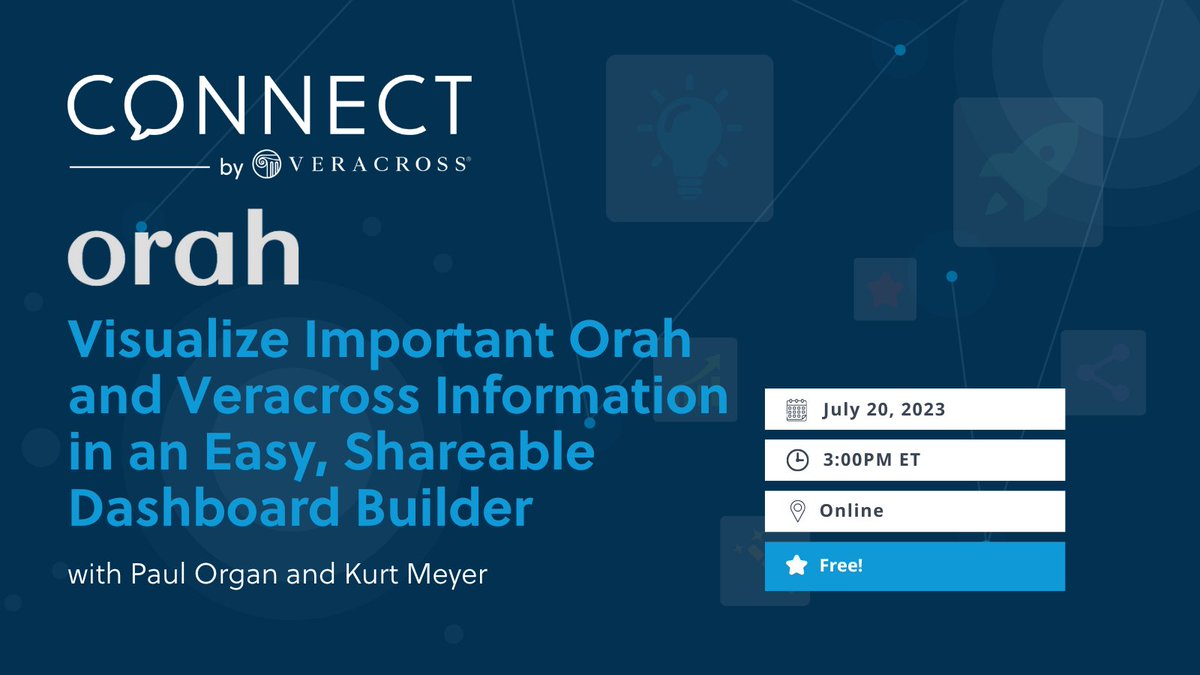 CONNECT
by VERACROSS®

orah

Visualize Important Orah and Veracross Information in an Easy, Shareable Dashboard Builder

with Paul Organ and Kurt Meyer

July 20, 2023

3:00PM ET

Online

Free!